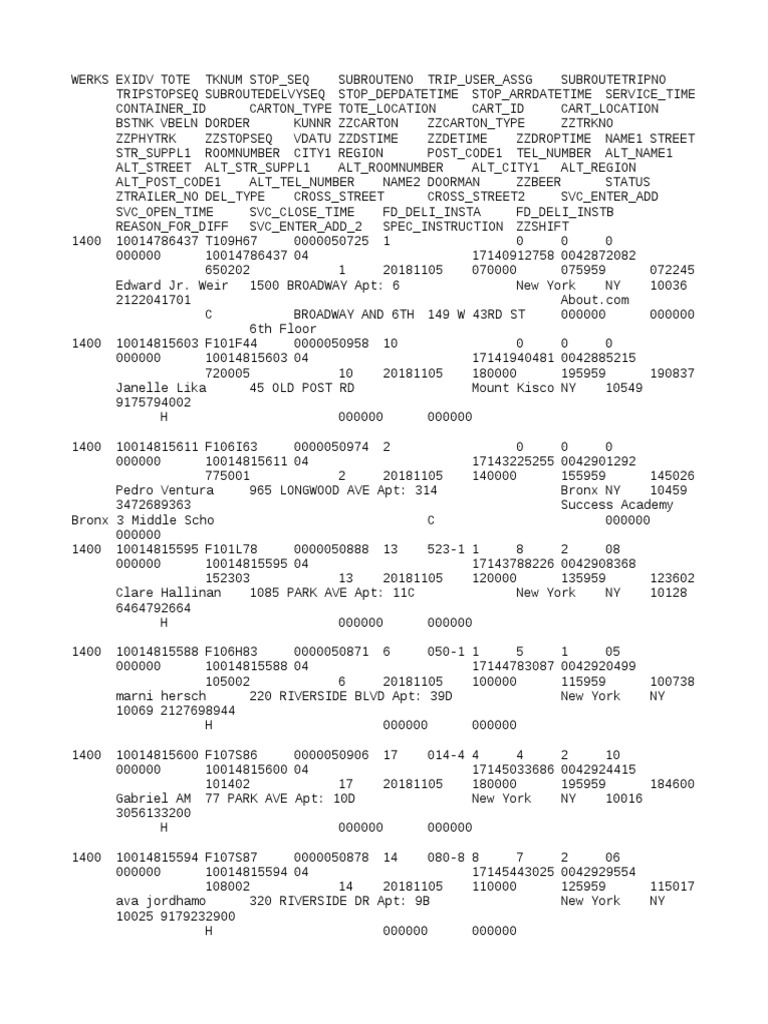 WERKS EXIDV TOTE TKNUM STOP_SEQ SUBROUTENO TRIP_USER_ASSG SUBROUTETRIPNO TRIPSTOPSEQ SUBROUTEDELVYSEQ STOP_DEPDATETIME STOP_ARRDATETIME SERVICE_TIME CONTAINER_ID CARTON_TYPE TOTE_LOCATION CART_ID CART_LOCATION BSTNK VBELN DORDER KUNNR ZZCARTON ZZCARTON_TYPE ZZTRKNO ZZPHYTRK ZZSTOPSEQ VDATU ZZDSTIME ZZDETIME ZZDROPTIME NAME1 STREET STR_SUPPL1 ROOMNUMBER CITY1 REGION POST_CODE1 TEL_NUMBER ALT_NAME1 ALT_STREET ALT_STR_SUPPL1 ALT_ROOMNUMBER ALT_CITY1 ALT_REGION ALT_POST_CODE1 ALT_TEL_NUMBER NAME2 DOORMAN ZZBEER STATUS ZTRAILER_NO DEL_TYPE CROSS_STREET CROSS_STREET2 SVC_ENTER_ADD SVC_OPEN_TIME SVC_CLOSE_TIME FD_DELI_INSTA FD_DELI_INSTB REASON_FOR_DIFF SVC_ENTER_ADD_2 SPEC_INSTRUCTION ZZSHIFT
1400 10014786437 T109H67 0000050725 1 0 0 0
000000 10014786437 04 17140912758 0042872082
650202 1 20181105 070000 075959 072245
Edward Jr. Weir 1500 BROADWAY Apt: 6 New York NY 10036
2122041701 About.com
C BROADWAY AND 6TH 149 W 43RD ST 000000 000000
6th Floor
1400 10014815603 F101F44 0000050958 10 0 0 0
000000 10014815603 04 17141940481 0042885215
720005 10 20181105 180000 195959 190837
Janelle Lika 45 OLD POST RD Mount Kisco NY 10549
9175794002
H 000000 000000

1400 10014815611 F106I63 0000050974 2 0 0 0
000000 10014815611 04 17143225255 0042901292
775001 2 20181105 140000 155959 145026
Pedro Ventura 965 LONGWOOD AVE Apt: 314 Bronx NY 10459
3472689363 Success Academy
Bronx 3 Middle Scho C 000000
000000
1400 10014815595 F101L78 0000050888 13 523-1 1 8 2 08
000000 10014815595 04 17143788226 0042908368
152303 13 20181105 120000 135959 123602
Clare Hallinan 1085 PARK AVE Apt: 11C New York NY 10128
6464792664
H 000000 000000

1400 10014815588 F106H83 0000050871 6 050-1 1 5 1 05
000000 10014815588 04 17144783087 0042920499
105002 6 20181105 100000 115959 100738
marni hersch 220 RIVERSIDE BLVD Apt: 39D New York NY
10069 2127698944
H 000000 000000

1400 10014815600 F107S86 0000050906 17 014-4 4 4 2 10
000000 10014815600 04 17145033686 0042924415
101402 17 20181105 180000 195959 184600
Gabriel AM 77 PARK AVE Apt: 10D New York NY 10016
3056133200
H 000000 000000

1400 10014815594 F107S87 0000050878 14 080-8 8 7 2 06
000000 10014815594 04 17145443025 0042929554
108002 14 20181105 110000 125959 115017
ava jordhamo 320 RIVERSIDE DR Apt: 9B New York NY
10025 9179232900
H 000000 000000